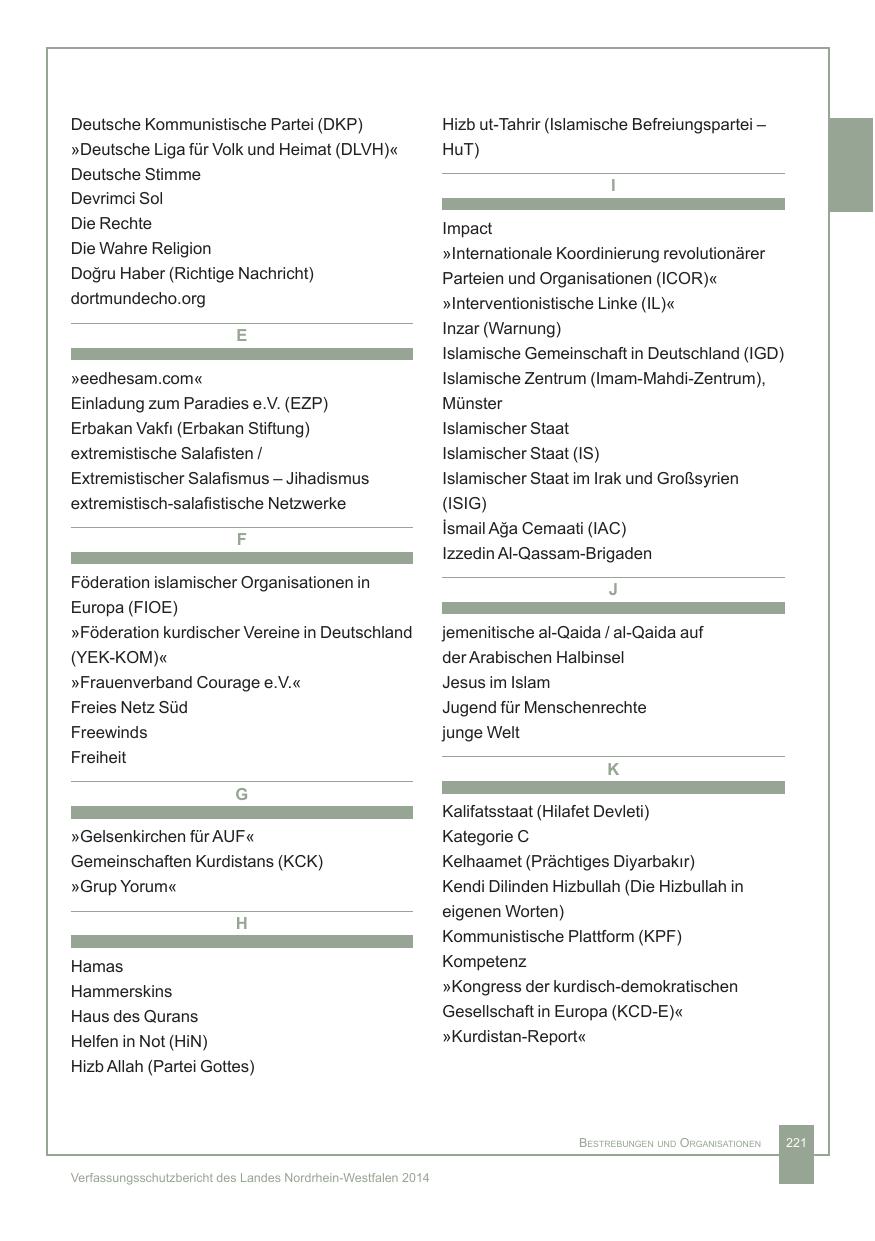 Deutsche Kommunistische Partei (DKP)
»Deutsche Liga für Volk und Heimat (DLVH)«
Deutsche Stimme
Devrimci Sol
Die Rechte
Die Wahre Religion
Doğru Haber (Richtige Nachricht)
dortmundecho.org

E

»eedhesam.com«
Einladung zum Paradies e.V. (EZP)
Erbakan Vakfı (Erbakan Stiftung)
extremistische Salafisten /
Extremistischer Salafismus – Jihadismus
extremistisch-salafistische Netzwerke

F

Föderation islamischer Organisationen in Europa (FIOE)
»Föderation kurdischer Vereine in Deutschland (YEK-KOM)«
»Frauenverband Courage e.V.«
Freies Netz Süd
Freewinds
Freiheit

G

»Gelsenkirchen für AUF«
Gemeinschaften Kurdistans (KCK)
»Grup Yorum«

H

Hamas
Hammerskins
Haus des Qurans
Helfen in Not (HiN)
Hizb Allah (Partei Gottes)

Hizb ut-Tahrir (Islamische Befreiungspartei – HuT)

I

Impact
»Internationale Koordinierung revolutionärer Parteien und Organisationen (ICOR)«
»Interventionistische Linke (IL)«
Inzar (Warnung)
Islamische Gemeinschaft in Deutschland (IGD)
Islamische Zentrum (Imam-Mahdi-Zentrum), Münster
Islamischer Staat
Islamischer Staat (IS)
Islamischer Staat im Irak und Großsyrien (ISIG)
İsmail Ağa Cemaati (IAC)
Izzedin Al-Qassam-Brigaden

J

jemenitische al-Qaida / al-Qaida auf der Arabischen Halbinsel
Jesus im Islam
Jugend für Menschenrechte
junge Welt

K

Kalifatsstaat (Hilafet Devleti)
Kategorie C
Kelhaamet (Prächtiges Diyarbakır)
Kendi Dilinden Hizbullah (Die Hizbullah in eigenen Worten)
Kommunistische Plattform (KPF)
Kompetenz
»Kongress der kurdisch-demokratischen Gesellschaft in Europa (KCD-E)«
»Kurdistan-Report«

Bestrebungen und Organisationen 221

Verfassungsschutzbericht des Landes Nordrhein-Westfalen 2014